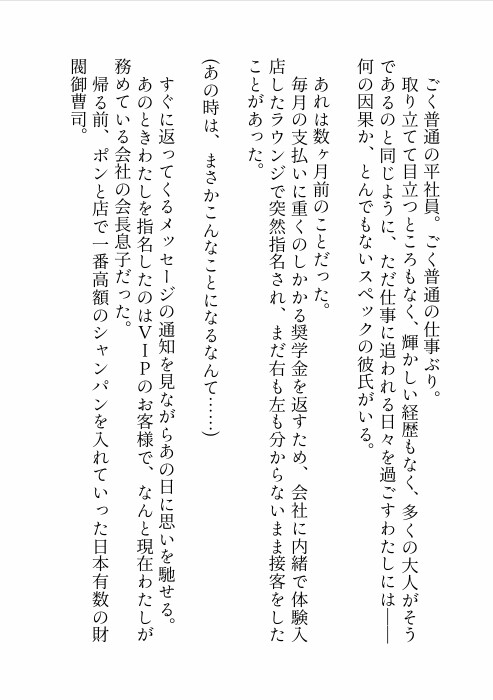 ごく普通の平社員。ごく普通の仕事ぶり。
取り立てて目立つところもなく、輝かしい経歴もなく、多くの大人がそうであるのと同じように、ただ仕事に追われる日々を過ごすわたしには――何の因果か、とんでもないスペックの彼氏がいる。

あれは数ヶ月前のことだった。
毎月の支払いに重くのしかかる奨学金を返すため、会社に内緒で体験入店したラウンジで突然指名され、まだ右も左も分からないまま接客をしたことがあった。

(あの時は、まさかこんなことになるなんて……)

すぐに返ってくるメッセージの通知を見ながらあの日に思いを馳せる。
あのときわたしを指名したのはＶＩＰのお客様で、なんと現在わたしが務めている会社の会長息子だった。
帰る前、ポンと店で一番高額のシャンパンを入れていった日本有数の財閥御曹司。